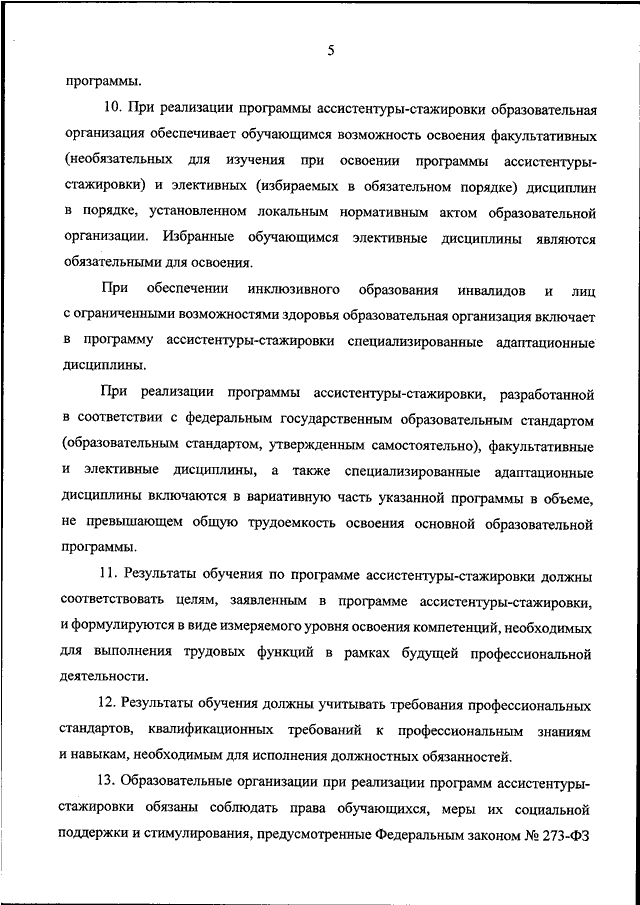 5

программы.

10. При реализации программы ассистентуры-стажировки образовательная организация обеспечивает обучающимся возможность освоения факультативных (необязательных для изучения при освоении программы ассистентуры-стажировки) и элективных (избираемых в обязательном порядке) дисциплин в порядке, установленном локальным нормативным актом образовательной организации. Избранные обучающимся элективные дисциплины являются обязательными для освоения.

При обеспечении инклюзивного образования инвалидов и лиц с ограниченными возможностями здоровья образовательная организация включает в программу ассистентуры-стажировки специализированные адаптационные дисциплины.

При реализации программы ассистентуры-стажировки, разработанной в соответствии с федеральным государственным образовательным стандартом (образовательным стандартом, утвержденным самостоятельно), факультативные и элективные дисциплины, а также специализированные адаптационные дисциплины включаются в вариативную часть указанной программы в объеме, не превышающем общую трудоемкость освоения основной образовательной программы.

11. Результаты обучения по программе ассистентуры-стажировки должны соответствовать целям, заявленным в программе ассистентуры-стажировки, и формулируются в виде измеряемого уровня освоения компетенций, необходимых для выполнения трудовых функций в рамках будущей профессиональной деятельности.

12. Результаты обучения должны учитывать требования профессиональных стандартов, квалификационных требований к профессиональным знаниям и навыкам, необходимым для исполнения должностных обязанностей.

13. Образовательные организации при реализации программ ассистентуры-стажировки обязаны соблюдать права обучающихся, меры их социальной поддержки и стимулирования, предусмотренные Федеральным законом № 273-ФЗ